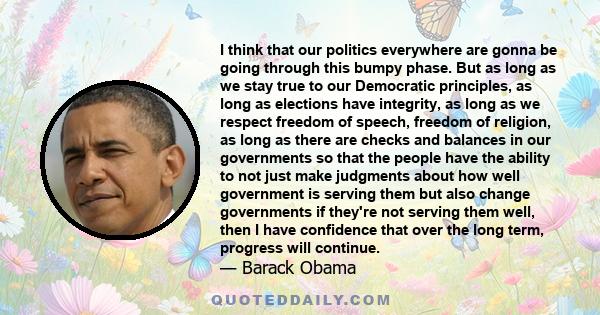 I think that our politics everywhere are gonna be going through this bumpy phase. But as long as we stay true to our Democratic principles, as long as elections have integrity, as long as we respect freedom of speech, freedom of religion, as long as there are checks and balances in our governments so that the people have the ability to not just make judgments about how well government is serving them but also change governments if they're not serving them well, then I have confidence that over the long term, progress will continue.

— Barack Obama

QUOTEDDAILY.COM